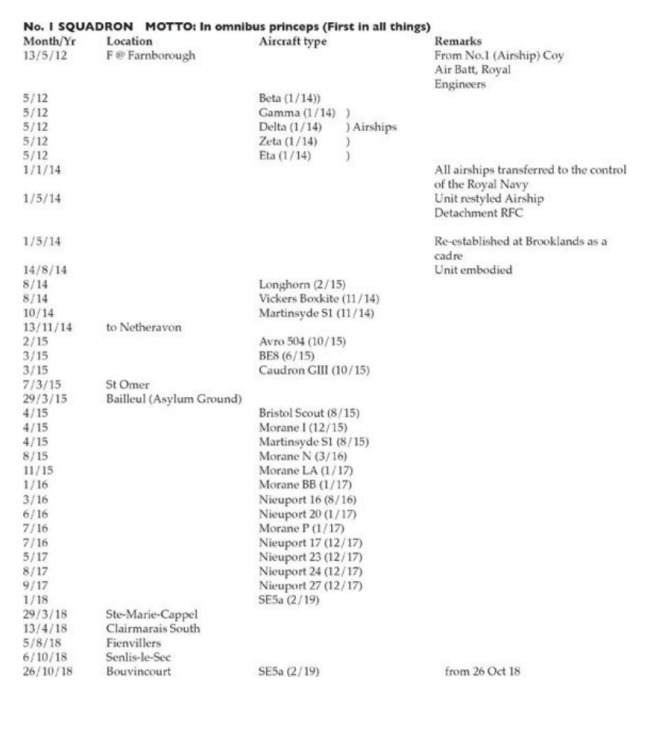 No. 1 SQUADRON MOTTO: In omnibus princeps (First in all things)

| Month/Yr | Location | Aircraft type | Remarks |
|---|---|---|---|
| 13/5/12 | F @ Farnborough | | From No.1 (Airship) Coy Air Batt, Royal Engineers |
| 5/12 | | Beta (1/14)) | |
| 5/12 | | Gamma (1/14) ) | |
| 5/12 | | Delta (1/14) ) Airships | |
| 5/12 | | Zeta (1/14) ) | |
| 5/12 | | Eta (1/14) ) | |
| 1/1/14 | | | All airships transferred to the control of the Royal Navy |
| 1/5/14 | | | Unit restyled Airship Detachment RFC |
| 1/5/14 | | | Re-established at Brooklands as a cadre |
| 14/8/14 | | | Unit embodied |
| 8/14 | | Longhorn (2/15) | |
| 8/14 | | Vickers Boxkite (11/14) | |
| 10/14 | | Martinsyde S1 (11/14) | |
| 13/11/14 | to Netheravon | | |
| 2/15 | | Avro 504 (10/15) | |
| 3/15 | | BE8 (6/15) | |
| 3/15 | | Caudron GIII (10/15) | |
| 7/3/15 | St Omer | | |
| 29/3/15 | Bailleul (Asylum Ground) | | |
| 4/15 | | Bristol Scout (8/15) | |
| 4/15 | | Morane I (12/15) | |
| 4/15 | | Martinsyde S1 (8/15) | |
| 8/15 | | Morane N (3/16) | |
| 11/15 | | Morane LA (1/17) | |
| 1/16 | | Morane BB (1/17) | |
| 3/16 | | Nieuport 16 (8/16) | |
| 6/16 | | Nieuport 20 (1/17) | |
| 7/16 | | Morane P (1/17) | |
| 7/16 | | Nieuport 17 (12/17) | |
| 5/17 | | Nieuport 23 (12/17) | |
| 8/17 | | Nieuport 24 (12/17) | |
| 9/17 | | Nieuport 27 (12/17) | |
| 1/18 | | SE5a (2/19) | |
| 29/3/18 | Ste-Marie-Cappel | | |
| 13/4/18 | Clairmarais South | | |
| 5/8/18 | Fienvillers | | |
| 6/10/18 | Senlis-le-Sec | | |
| 26/10/18 | Bouvincourt | SE5a (2/19) | from 26 Oct 18 |